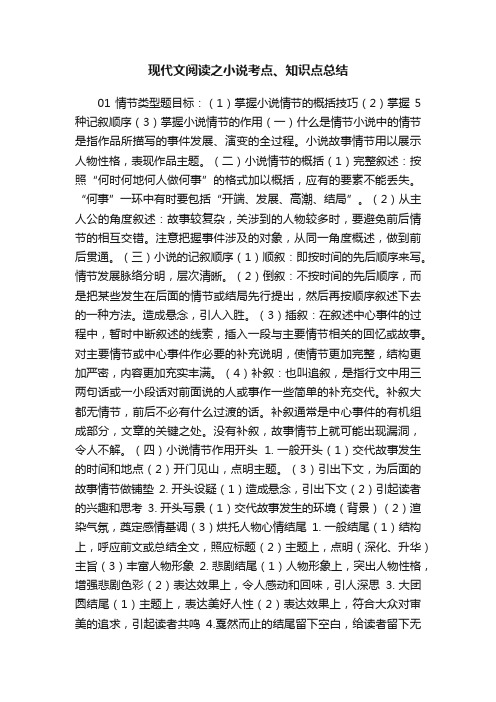 现代文阅读之小说考点、知识点总结

01 情节类型题目标：（1）掌握小说情节的概括技巧（2）掌握 5 种记叙顺序（3）掌握小说情节的作用（一）什么是情节小说中的情节是指作品所描写的事件发展、演变的全过程。小说故事情节用以展示人物性格，表现作品主题。（二）小说情节的概括（1）完整叙述：按照“何时何地何人做何事”的格式加以概括，应有的要素不能丢失。“何事”一环中有时要包括“开端、发展、高潮、结局”。（2）从主人公的角度叙述：故事较复杂，关涉到的人物较多时，要避免前后情节的相互交错。注意把握事件涉及的对象，从同一角度概述，做到前后贯通。（三）小说的记叙顺序（1）顺叙：即按时间的先后顺序来写。情节发展脉络分明，层次清晰。（2）倒叙：不按时间的先后顺序，而是把某些发生在后面的情节或结局先行提出，然后再按顺序叙述下去的一种方法。造成悬念，引人入胜。（3）插叙：在叙述中心事件的过程中，暂时中断叙述的线索，插入一段与主要情节相关的回忆或故事。对主要情节或中心事件作必要的补充说明，使情节更加完整，结构更加严密，内容更加充实丰满。（4）补叙：也叫追叙，是指行文中用三两句话或一小段话对前面说的人或事作一些简单的补充交代。补叙大都无情节，前后不必有什么过渡的话。补叙通常是中心事件的有机组成部分，文章的关键之处。没有补叙，故事情节上就可能出现漏洞，令人不解。（四）小说情节作用开头 1. 一般开头（1）交代故事发生的时间和地点（2）开门见山，点明主题。（3）引出下文，为后面的故事情节做铺垫 2. 开头设疑（1）造成悬念，引出下文（2）引起读者的兴趣和思考 3. 开头写景（1）交代故事发生的环境（背景）（2）渲染气氛，奠定感情基调（3）烘托人物心情结尾 1. 一般结尾（1）结构上，呼应前文或总结全文，照应标题（2）主题上，点明（深化、升华）主旨（3）丰富人物形象 2. 悲剧结尾（1）人物形象上，突出人物性格，增强悲剧色彩（2）表达效果上，令人感动和回味，引人深思 3. 大团圆结尾（1）主题上，表达美好人性（2）表达效果上，符合大众对审美的追求，引起读者共鸣 4.戛然而止的结尾留下空白，给读者留下无